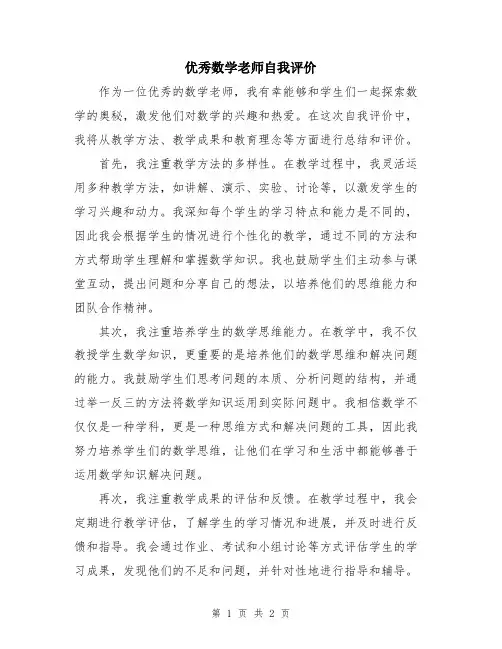 优秀数学老师自我评价

作为一位优秀的数学老师，我有幸能够和学生们一起探索数学的奥秘，激发他们对数学的兴趣和热爱。在这次自我评价中，我将从教学方法、教学成果和教育理念等方面进行总结和评价。

首先，我注重教学方法的多样性。在教学过程中，我灵活运用多种教学方法，如讲解、演示、实验、讨论等，以激发学生的学习兴趣和动力。我深知每个学生的学习特点和能力是不同的，因此我会根据学生的情况进行个性化的教学，通过不同的方法和方式帮助学生理解和掌握数学知识。我也鼓励学生们主动参与课堂互动，提出问题和分享自己的想法，以培养他们的思维能力和团队合作精神。

其次，我注重培养学生的数学思维能力。在教学中，我不仅教授学生数学知识，更重要的是培养他们的数学思维和解决问题的能力。我鼓励学生们思考问题的本质、分析问题的结构，并通过举一反三的方法将数学知识运用到实际问题中。我相信数学不仅仅是一种学科，更是一种思维方式和解决问题的工具，因此我努力培养学生们的数学思维，让他们在学习和生活中都能够善于运用数学知识解决问题。

再次，我注重教学成果的评估和反馈。在教学过程中，我会定期进行教学评估，了解学生的学习情况和进展，并及时进行反馈和指导。我会通过作业、考试和小组讨论等方式评估学生的学习成果，发现他们的不足和问题，并针对性地进行指导和辅导。

第 1 页 共 2 页